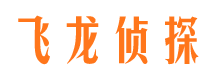 飞龙侦探